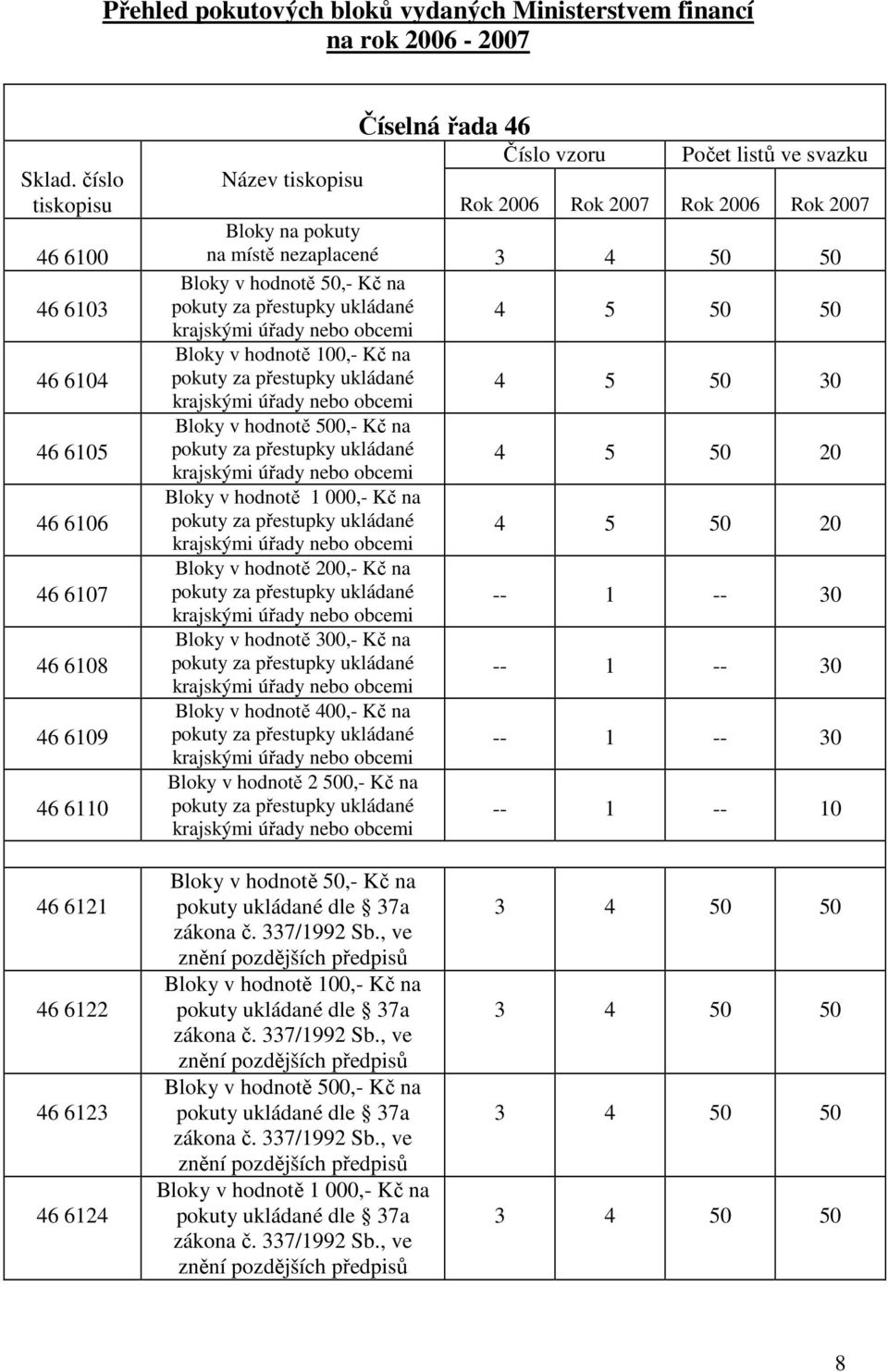 Přehled pokutových bloků vydaných Ministerstvem financí na rok 2006 - 2007

Číselná řada 46

| Sklad. číslo tiskopisu | Název tiskopisu | Číslo vzoru Rok 2006 | Číslo vzoru Rok 2007 | Počet listů ve svazku Rok 2006 | Počet listů ve svazku Rok 2007 |
|---|---|---|---|---|---|
| 46 6100 | Bloky na pokuty na místě nezaplacené | 3 | 4 | 50 | 50 |
| 46 6103 | Bloky v hodnotě 50,- Kč na pokuty za přestupky ukládané krajskými úřady nebo obcemi | 4 | 5 | 50 | 50 |
| 46 6104 | Bloky v hodnotě 100,- Kč na pokuty za přestupky ukládané krajskými úřady nebo obcemi | 4 | 5 | 50 | 30 |
| 46 6105 | Bloky v hodnotě 500,- Kč na pokuty za přestupky ukládané krajskými úřady nebo obcemi | 4 | 5 | 50 | 20 |
| 46 6106 | Bloky v hodnotě 1 000,- Kč na pokuty za přestupky ukládané krajskými úřady nebo obcemi | 4 | 5 | 50 | 20 |
| 46 6107 | Bloky v hodnotě 200,- Kč na pokuty za přestupky ukládané krajskými úřady nebo obcemi | -- | 1 | -- | 30 |
| 46 6108 | Bloky v hodnotě 300,- Kč na pokuty za přestupky ukládané krajskými úřady nebo obcemi | -- | 1 | -- | 30 |
| 46 6109 | Bloky v hodnotě 400,- Kč na pokuty za přestupky ukládané krajskými úřady nebo obcemi | -- | 1 | -- | 30 |
| 46 6110 | Bloky v hodnotě 2 500,- Kč na pokuty za přestupky ukládané krajskými úřady nebo obcemi | -- | 1 | -- | 10 |
| 46 6121 | Bloky v hodnotě 50,- Kč na pokuty ukládané dle 37a zákona č. 337/1992 Sb., ve znění pozdějších předpisů | 3 | 4 | 50 | 50 |
| 46 6122 | Bloky v hodnotě 100,- Kč na pokuty ukládané dle 37a zákona č. 337/1992 Sb., ve znění pozdějších předpisů | 3 | 4 | 50 | 50 |
| 46 6123 | Bloky v hodnotě 500,- Kč na pokuty ukládané dle 37a zákona č. 337/1992 Sb., ve znění pozdějších předpisů | 3 | 4 | 50 | 50 |
| 46 6124 | Bloky v hodnotě 1 000,- Kč na pokuty ukládané dle 37a zákona č. 337/1992 Sb., ve znění pozdějších předpisů | 3 | 4 | 50 | 50 |

8